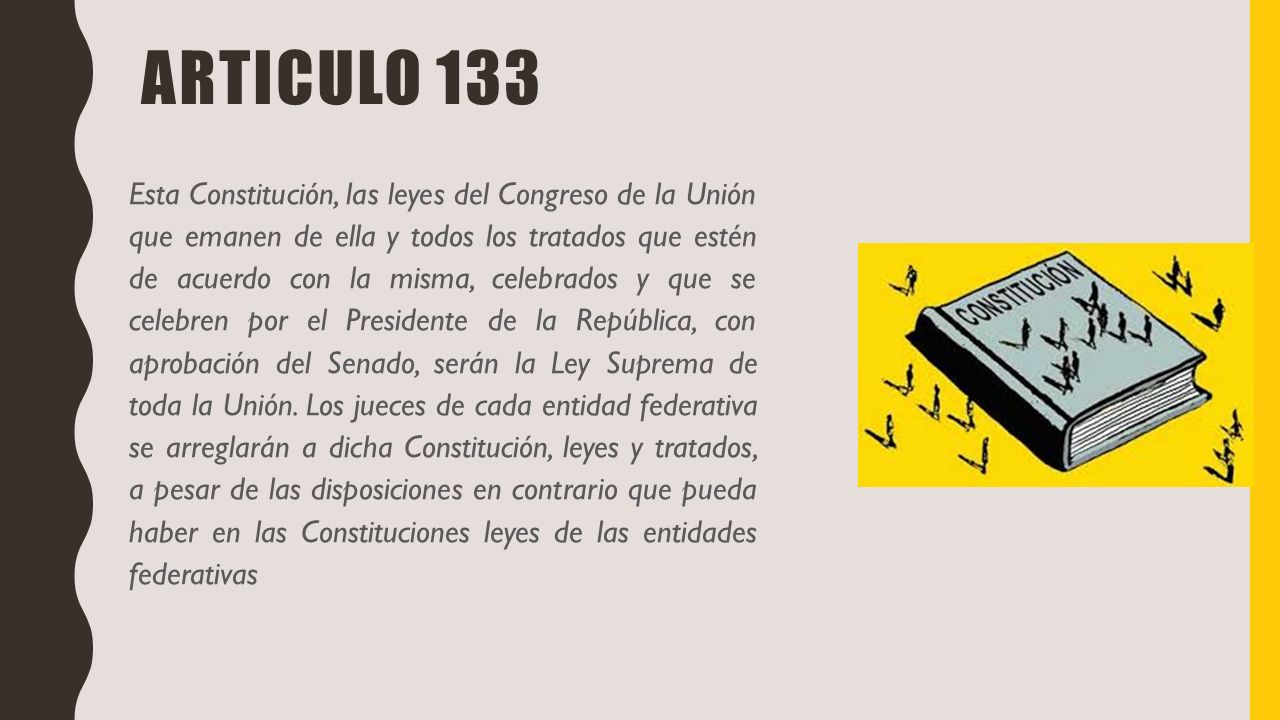 ARTICULO 133

Esta Constitución, las leyes del Congreso de la Unión que emanen de ella y todos los tratados que estén de acuerdo con la misma, celebrados y que se celebren por el Presidente de la República, con aprobación del Senado, serán la Ley Suprema de toda la Unión. Los jueces de cada entidad federativa se arreglarán a dicha Constitución, leyes y tratados, a pesar de las disposiciones en contrario que pueda haber en las Constituciones leyes de las entidades federativas

CONSTITUCIÓN